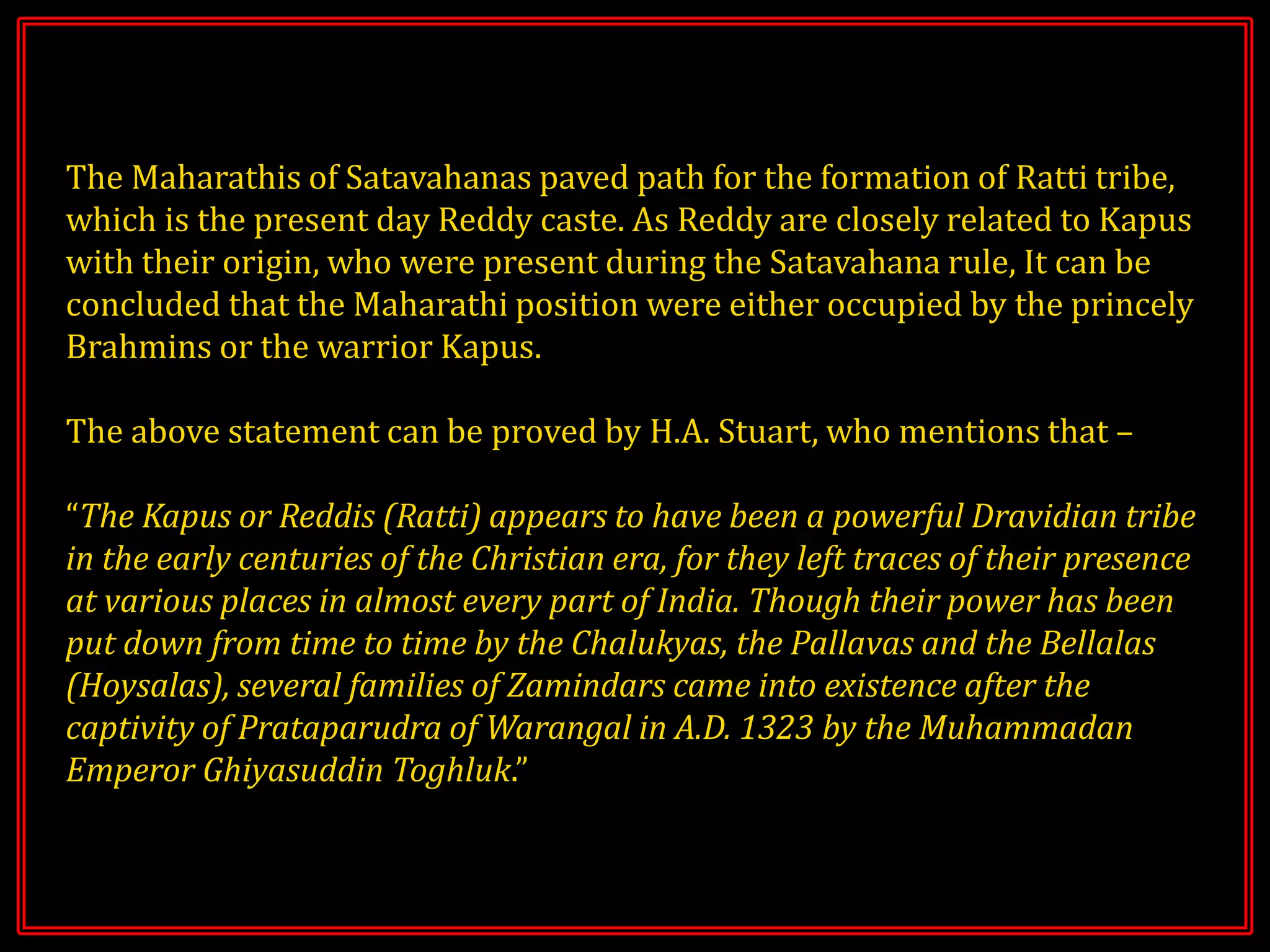 The Maharathis of Satavahanas paved path for the formation of Ratti tribe, which is the present day Reddy caste. As Reddy are closely related to Kapus with their origin, who were present during the Satavahana rule, It can be concluded that the Maharathi position were either occupied by the princely Brahmins or the warrior Kapus.

The above statement can be proved by H.A. Stuart, who mentions that –

“The Kapus or Reddis (Ratti) appears to have been a powerful Dravidian tribe in the early centuries of the Christian era, for they left traces of their presence at various places in almost every part of India. Though their power has been put down from time to time by the Chalukyas, the Pallavas and the Bellalas (Hoysalas), several families of Zamindars came into existence after the captivity of Prataparudra of Warangal in A.D. 1323 by the Muhammadan Emperor Ghiyasuddin Toghluk.”